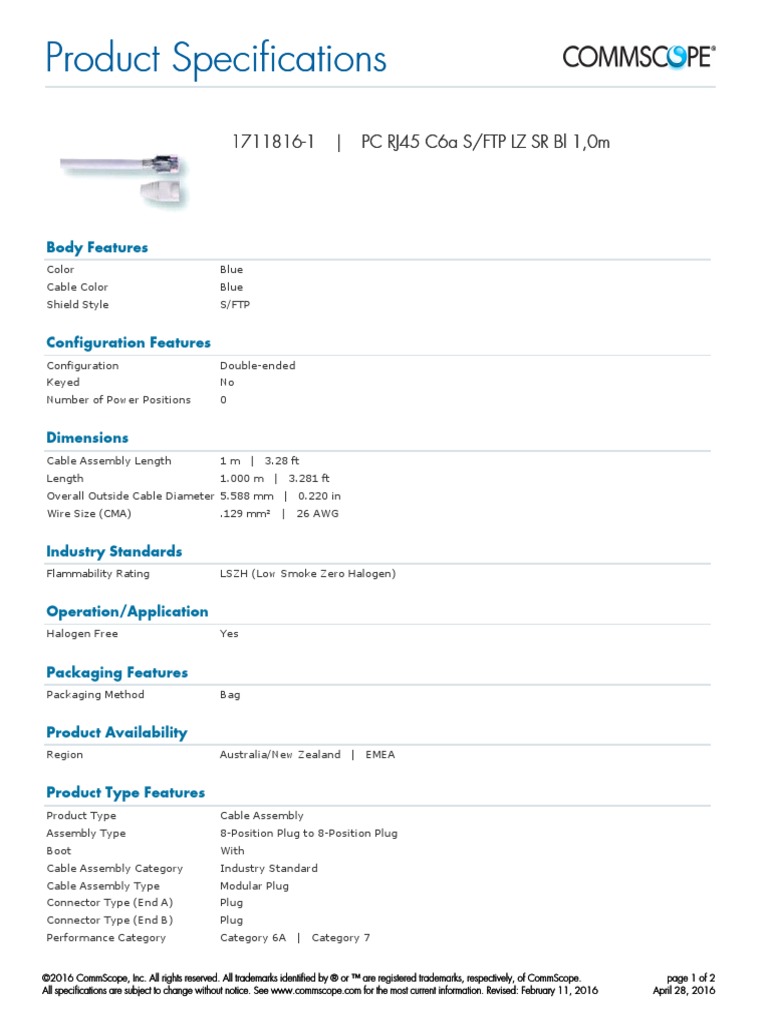 Product Specifications

COMMSCOPE®

1711816-1 | PC RJ45 C6a S/FTP LZ SR Bl 1,0m

Body Features

| | |
|---|---|
| Color | Blue |
| Cable Color | Blue |
| Shield Style | S/FTP |

Configuration Features

| | |
|---|---|
| Configuration | Double-ended |
| Keyed | No |
| Number of Power Positions | 0 |

Dimensions

| | |
|---|---|
| Cable Assembly Length | 1 m \| 3.28 ft |
| Length | 1.000 m \| 3.281 ft |
| Overall Outside Cable Diameter | 5.588 mm \| 0.220 in |
| Wire Size (CMA) | .129 mm² \| 26 AWG |

Industry Standards

| | |
|---|---|
| Flammability Rating | LSZH (Low Smoke Zero Halogen) |

Operation/Application

| | |
|---|---|
| Halogen Free | Yes |

Packaging Features

| | |
|---|---|
| Packaging Method | Bag |

Product Availability

| | |
|---|---|
| Region | Australia/New Zealand \| EMEA |

Product Type Features

| | |
|---|---|
| Product Type | Cable Assembly |
| Assembly Type | 8-Position Plug to 8-Position Plug |
| Boot | With |
| Cable Assembly Category | Industry Standard |
| Cable Assembly Type | Modular Plug |
| Connector Type (End A) | Plug |
| Connector Type (End B) | Plug |
| Performance Category | Category 6A \| Category 7 |

©2016 CommScope, Inc. All rights reserved. All trademarks identified by ® or ™ are registered trademarks, respectively, of CommScope. All specifications are subject to change without notice. See www.commscope.com for the most current information. Revised: February 11, 2016

page 1 of 2
April 28, 2016